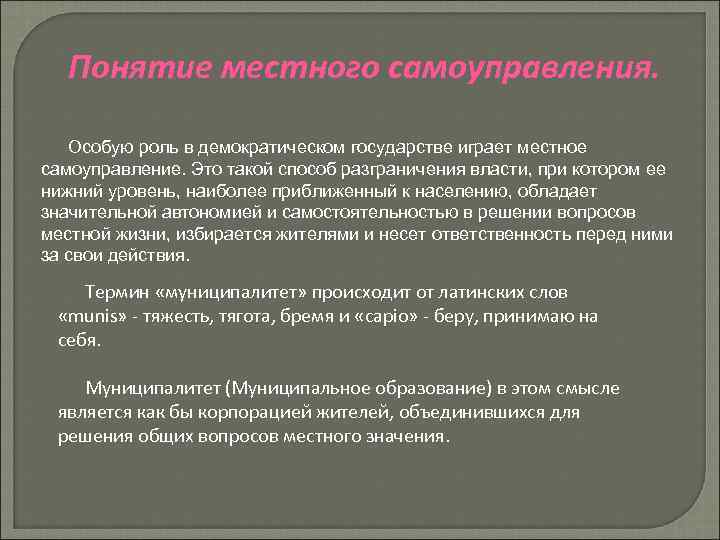 Понятие местного самоуправления.

Особую роль в демократическом государстве играет местное самоуправление. Это такой способ разграничения власти, при котором ее нижний уровень, наиболее приближенный к населению, обладает значительной автономией и самостоятельностью в решении вопросов местной жизни, избирается жителями и несет ответственность перед ними за свои действия.

Термин «муниципалитет» происходит от латинских слов «munis» - тяжесть, тягота, бремя и «capio» - беру, принимаю на себя.

Муниципалитет (Муниципальное образование) в этом смысле является как бы корпорацией жителей, объединившихся для решения общих вопросов местного значения.